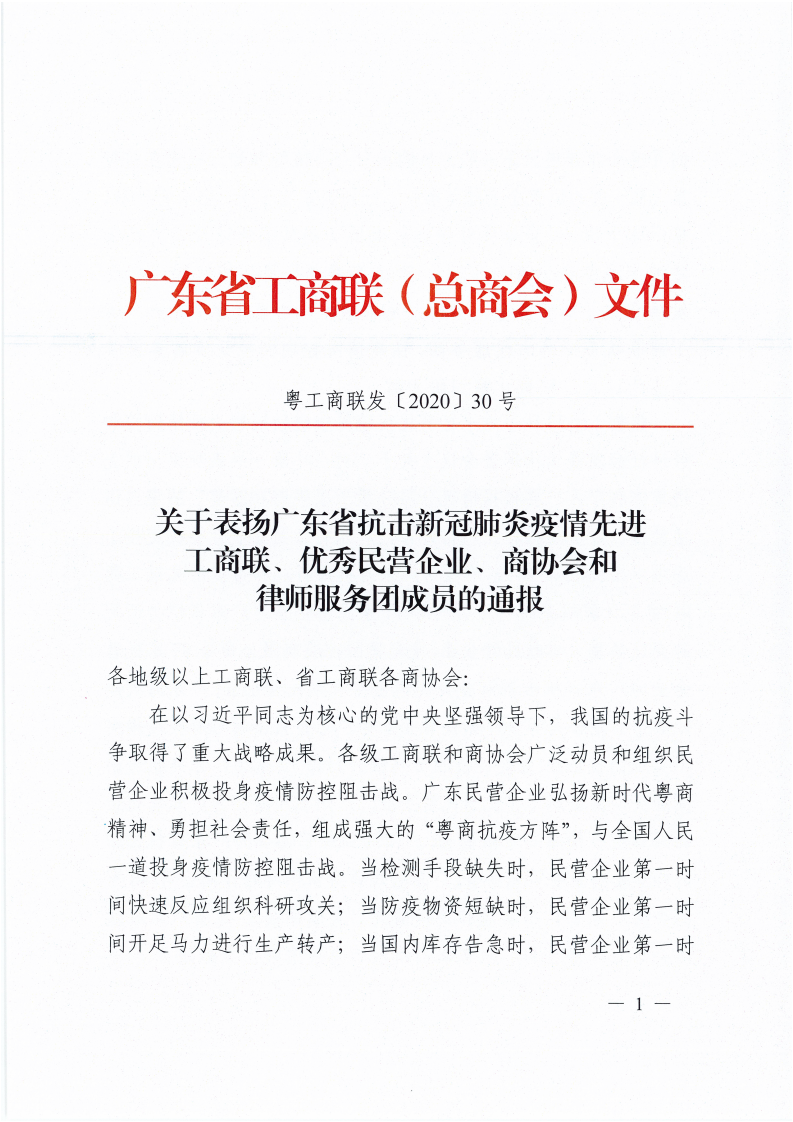 广东省工商联（总商会）文件

粤工商联发〔2020〕30号

关于表扬广东省抗击新冠肺炎疫情先进工商联、优秀民营企业、商协会和律师服务团成员的通报

各地级以上工商联、省工商联各商协会：

在以习近平同志为核心的党中央坚强领导下，我国的抗疫斗争取得了重大战略成果。各级工商联和商协会广泛动员和组织民营企业积极投身疫情防控阻击战。广东民营企业弘扬新时代粤商精神、勇担社会责任，组成强大的“粤商抗疫方阵”，与全国人民一道投身疫情防控阻击战。当检测手段缺失时，民营企业第一时间快速反应组织科研攻关；当防疫物资短缺时，民营企业第一时间开足马力进行生产转产；当国内库存告急时，民营企业第一时

— 1 —